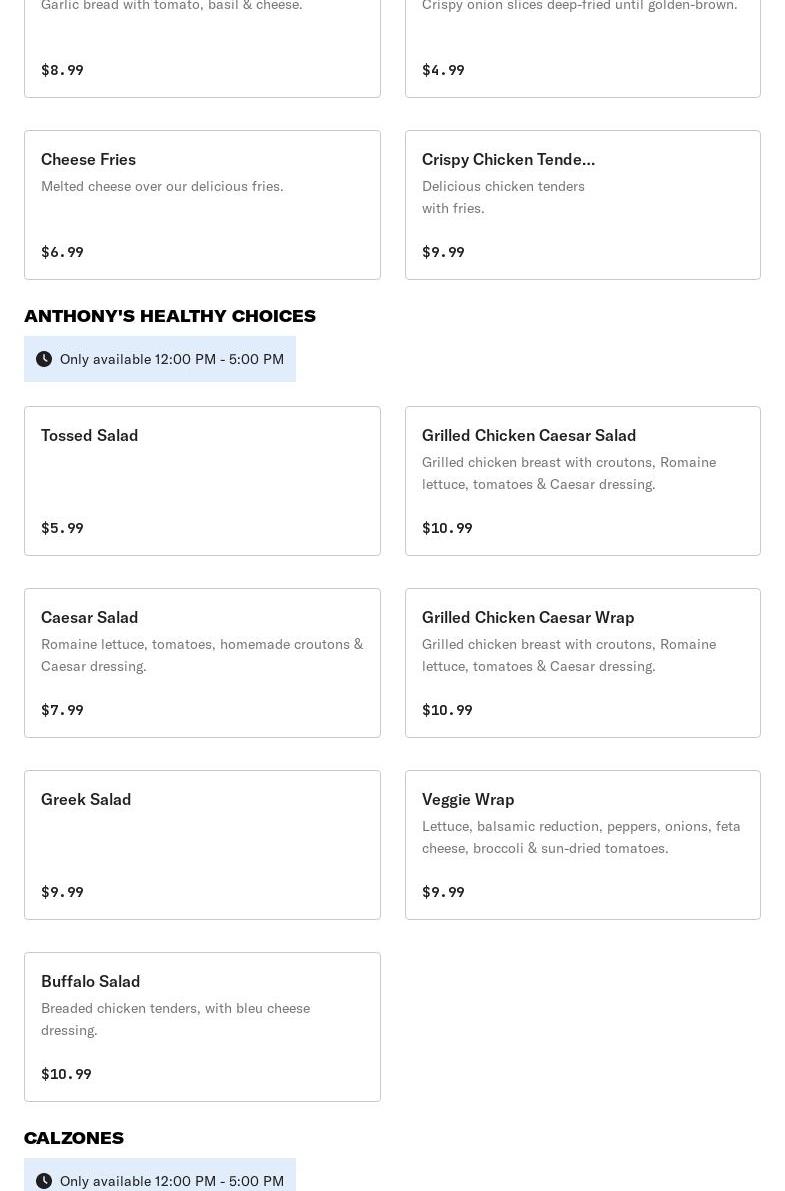 Garlic bread with tomato, basil & cheese.

$8.99

Crispy onion slices deep-fried until golden-brown.

$4.99

Cheese Fries
Melted cheese over our delicious fries.

$6.99

Crispy Chicken Tende...
Delicious chicken tenders with fries.

$9.99

ANTHONY'S HEALTHY CHOICES

Only available 12:00 PM - 5:00 PM

Tossed Salad

$5.99

Grilled Chicken Caesar Salad
Grilled chicken breast with croutons, Romaine lettuce, tomatoes & Caesar dressing.

$10.99

Caesar Salad
Romaine lettuce, tomatoes, homemade croutons & Caesar dressing.

$7.99

Grilled Chicken Caesar Wrap
Grilled chicken breast with croutons, Romaine lettuce, tomatoes & Caesar dressing.

$10.99

Greek Salad

$9.99

Veggie Wrap
Lettuce, balsamic reduction, peppers, onions, feta cheese, broccoli & sun-dried tomatoes.

$9.99

Buffalo Salad
Breaded chicken tenders, with bleu cheese dressing.

$10.99

CALZONES

Only available 12:00 PM - 5:00 PM